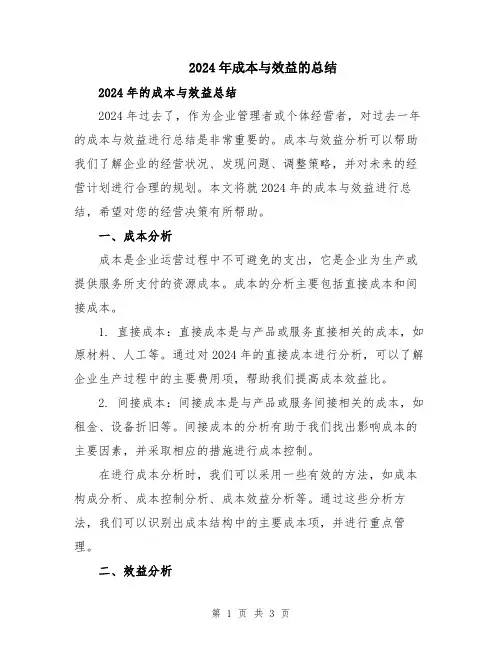 2024年成本与效益的总结

2024年的成本与效益总结

2024年过去了，作为企业管理者或个体经营者，对过去一年的成本与效益进行总结是非常重要的。成本与效益分析可以帮助我们了解企业的经营状况、发现问题、调整策略，并对未来的经营计划进行合理的规划。本文将就2024年的成本与效益进行总结，希望对您的经营决策有所帮助。

一、成本分析

成本是企业运营过程中不可避免的支出，它是企业为生产或提供服务所支付的资源成本。成本的分析主要包括直接成本和间接成本。

1. 直接成本：直接成本是与产品或服务直接相关的成本，如原材料、人工等。通过对2024年的直接成本进行分析，可以了解企业生产过程中的主要费用项，帮助我们提高成本效益比。

2. 间接成本：间接成本是与产品或服务间接相关的成本，如租金、设备折旧等。间接成本的分析有助于我们找出影响成本的主要因素，并采取相应的措施进行成本控制。

在进行成本分析时，我们可以采用一些有效的方法，如成本构成分析、成本控制分析、成本效益分析等。通过这些分析方法，我们可以识别出成本结构中的主要成本项，并进行重点管理。

二、效益分析

第 1 页 共 3 页